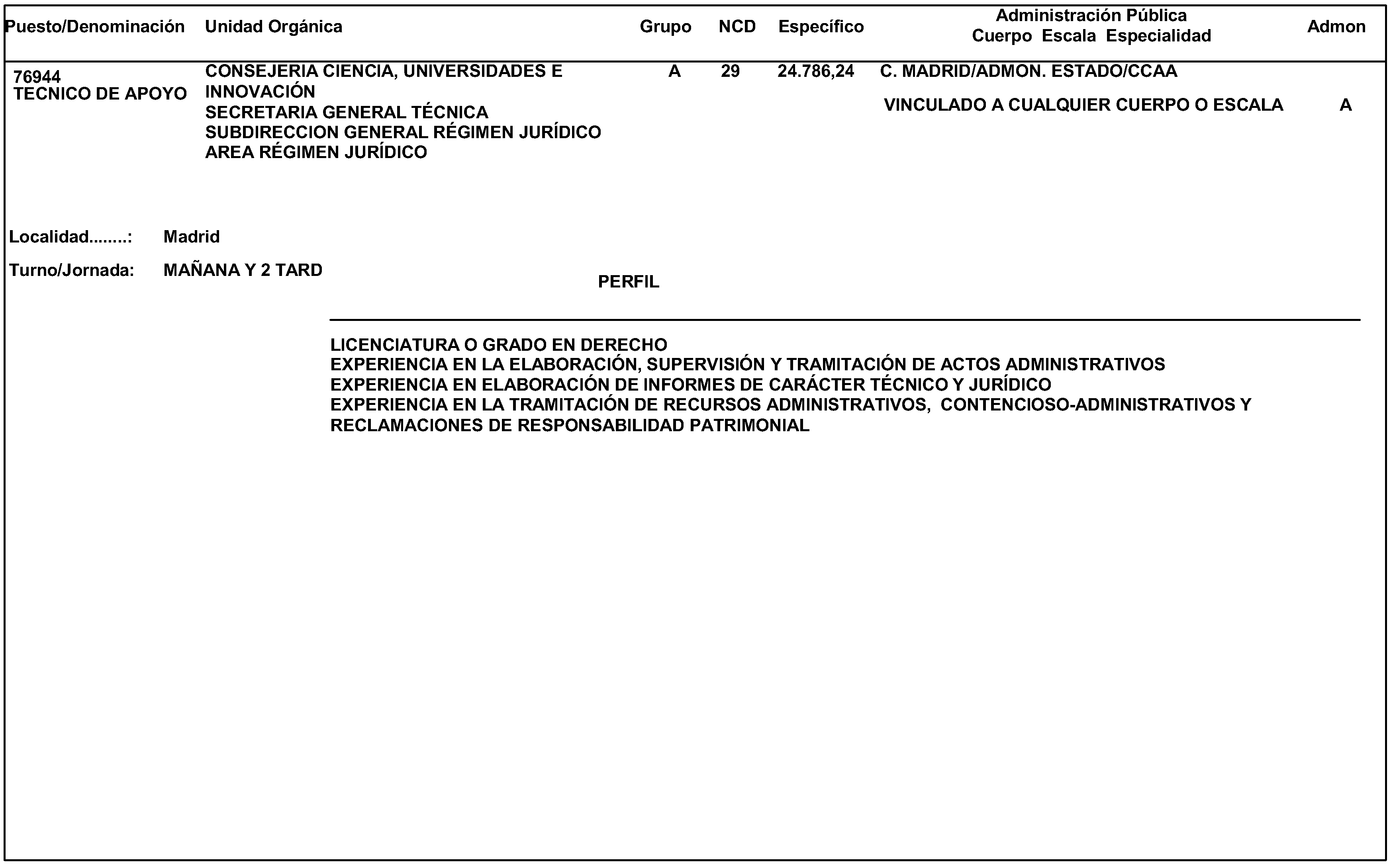 | Puesto/Denominación | Unidad Orgánica | Grupo | NCD | Específico | Administración Pública Cuerpo Escala Especialidad | Admon |
|---|---|---|---|---|---|---|
| 76944 TECNICO DE APOYO | CONSEJERIA CIENCIA, UNIVERSIDADES E INNOVACIÓN SECRETARIA GENERAL TÉCNICA SUBDIRECCION GENERAL RÉGIMEN JURÍDICO AREA RÉGIMEN JURÍDICO | A | 29 | 24.786,24 | C. MADRID/ADMON. ESTADO/CCAA VINCULADO A CUALQUIER CUERPO O ESCALA | A |

Localidad........: Madrid

Turno/Jornada: MAÑANA Y 2 TARD

PERFIL

LICENCIATURA O GRADO EN DERECHO
EXPERIENCIA EN LA ELABORACIÓN, SUPERVISIÓN Y TRAMITACIÓN DE ACTOS ADMINISTRATIVOS
EXPERIENCIA EN ELABORACIÓN DE INFORMES DE CARÁCTER TÉCNICO Y JURÍDICO
EXPERIENCIA EN LA TRAMITACIÓN DE RECURSOS ADMINISTRATIVOS, CONTENCIOSO-ADMINISTRATIVOS Y RECLAMACIONES DE RESPONSABILIDAD PATRIMONIAL